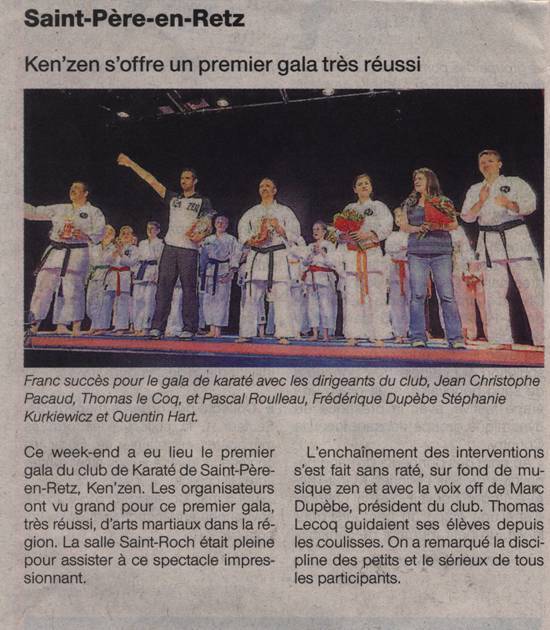 Saint-Père-en-Retz

Ken'zen s'offre un premier gala très réussi

Franc succès pour le gala de karaté avec les dirigeants du club, Jean Christophe Pacaud, Thomas le Coq, et Pascal Roulleau, Frédérique Dupèbe Stéphanie Kurkiewicz et Quentin Hart.

Ce week-end a eu lieu le premier gala du club de Karaté de Saint-Père-en-Retz, Ken'zen. Les organisateurs ont vu grand pour ce premier gala, très réussi, d'arts martiaux dans la région. La salle Saint-Roch était pleine pour assister à ce spectacle impressionnant.

L'enchaînement des interventions s'est fait sans raté, sur fond de musique zen et avec la voix off de Marc Dupèbe, président du club. Thomas Lecoq guidaient ses élèves depuis les coulisses. On a remarqué la discipline des petits et le sérieux de tous les participants.